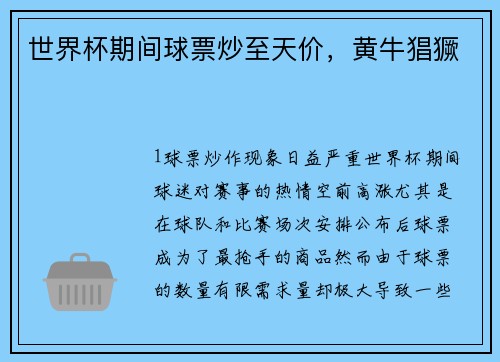 世界杯期间球票炒至天价，黄牛猖獗

1球票炒作现象日益严重世界杯期间球迷对赛事的热情空前高涨尤其是在球队和比赛场次安排公布后球票成为了最抢手的商品然而由于球票的数量有限需求量却极大导致一些